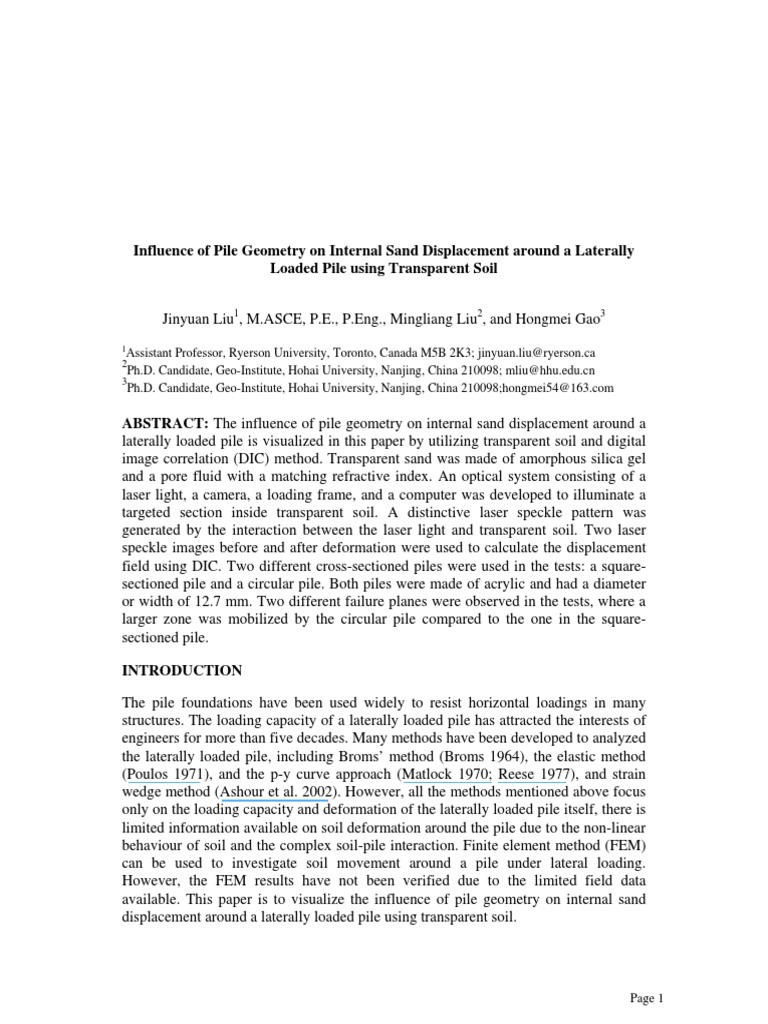 Influence of Pile Geometry on Internal Sand Displacement around a Laterally Loaded Pile using Transparent Soil

Jinyuan Liu$^1$, M.ASCE, P.E., P.Eng., Mingliang Liu$^2$, and Hongmei Gao$^3$

$^1$Assistant Professor, Ryerson University, Toronto, Canada M5B 2K3; jinyuan.liu@ryerson.ca
$^2$Ph.D. Candidate, Geo-Institute, Hohai University, Nanjing, China 210098; mliu@hhu.edu.cn
$^3$Ph.D. Candidate, Geo-Institute, Hohai University, Nanjing, China 210098;hongmei54@163.com

ABSTRACT: The influence of pile geometry on internal sand displacement around a laterally loaded pile is visualized in this paper by utilizing transparent soil and digital image correlation (DIC) method. Transparent sand was made of amorphous silica gel and a pore fluid with a matching refractive index. An optical system consisting of a laser light, a camera, a loading frame, and a computer was developed to illuminate a targeted section inside transparent soil. A distinctive laser speckle pattern was generated by the interaction between the laser light and transparent soil. Two laser speckle images before and after deformation were used to calculate the displacement field using DIC. Two different cross-sectioned piles were used in the tests: a square-sectioned pile and a circular pile. Both piles were made of acrylic and had a diameter or width of 12.7 mm. Two different failure planes were observed in the tests, where a larger zone was mobilized by the circular pile compared to the one in the square-sectioned pile.

INTRODUCTION

The pile foundations have been used widely to resist horizontal loadings in many structures. The loading capacity of a laterally loaded pile has attracted the interests of engineers for more than five decades. Many methods have been developed to analyzed the laterally loaded pile, including Broms' method (Broms 1964), the elastic method (Poulos 1971), and the p-y curve approach (Matlock 1970; Reese 1977), and strain wedge method (Ashour et al. 2002). However, all the methods mentioned above focus only on the loading capacity and deformation of the laterally loaded pile itself, there is limited information available on soil deformation around the pile due to the non-linear behaviour of soil and the complex soil-pile interaction. Finite element method (FEM) can be used to investigate soil movement around a pile under lateral loading. However, the FEM results have not been verified due to the limited field data available. This paper is to visualize the influence of pile geometry on internal sand displacement around a laterally loaded pile using transparent soil.

Page 1